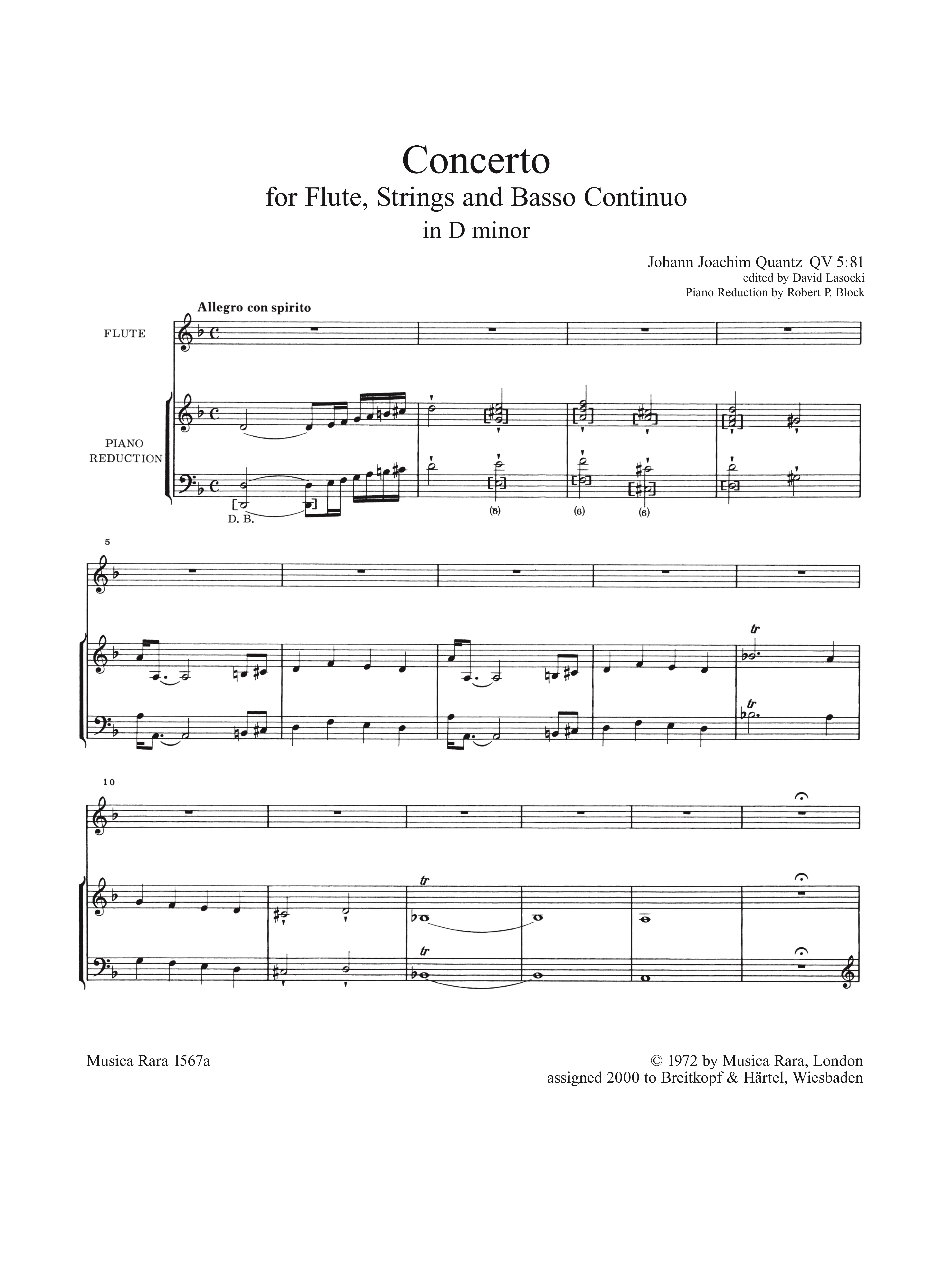 Concerto
for Flute, Strings and Basso Continuo
in D minor

Johann Joachim Quantz QV 5:81
edited by David Lasocki
Piano Reduction by Robert P. Block

Allegro con spirito

FLUTE

PIANO REDUCTION

D. B.

(8) (6) (6)

5

tr

tr

10

tr

tr

Musica Rara 1567a

© 1972 by Musica Rara, London
assigned 2000 to Breitkopf & Härtel, Wiesbaden